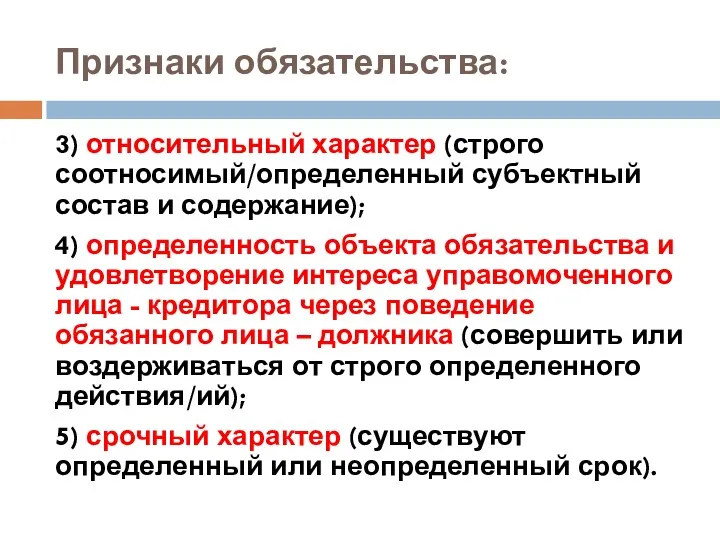 Признаки обязательства:

3) относительный характер (строго соотносимый/определенный субъектный состав и содержание);

4) определенность объекта обязательства и удовлетворение интереса управомоченного лица - кредитора через поведение обязанного лица – должника (совершить или воздерживаться от строго определенного действия/ий);

5) срочный характер (существуют определенный или неопределенный срок).